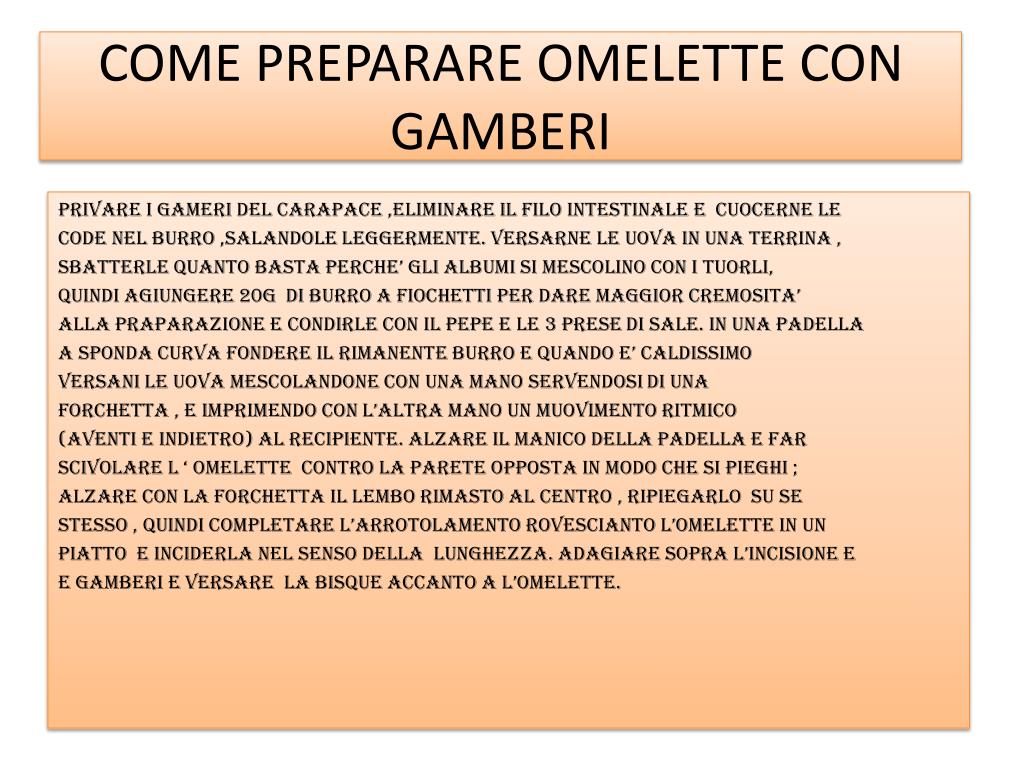 COME PREPARARE OMELETTE CON GAMBERI

PRIVARE I GAMERI DEL CARAPACE ,ELIMINARE IL FILO INTESTINALE E CUOCERNE LE CODE NEL BURRO ,SALANDOLE LEGGERMENTE. VERSARNE LE UOVA IN UNA TERRINA , SBATTERLE QUANTO BASTA PERCHE' GLI ALBUMI SI MESCOLINO CON I TUORLI, QUINDI AGIUNGERE 20G DI BURRO A FIOCHETTI PER DARE MAGGIOR CREMOSITA' ALLA PRAPARAZIONE E CONDIRLE CON IL PEPE E LE 3 PRESE DI SALE. IN UNA PADELLA A SPONDA CURVA FONDERE IL RIMANENTE BURRO E QUANDO E' CALDISSIMO VERSANI LE UOVA MESCOLANDONE CON UNA MANO SERVENDOSI DI UNA FORCHETTA , E IMPRIMENDO CON L'ALTRA MANO UN MUOVIMENTO RITMICO (AVENTI E INDIETRO) AL RECIPIENTE. ALZARE IL MANICO DELLA PADELLA E FAR SCIVOLARE L ' OMELETTE CONTRO LA PARETE OPPOSTA IN MODO CHE SI PIEGHI ; ALZARE CON LA FORCHETTA IL LEMBO RIMASTO AL CENTRO , RIPIEGARLO SU SE STESSO , QUINDI COMPLETARE L'ARROTOLAMENTO ROVESCIANTO L'OMELETTE IN UN PIATTO E INCIDERLA NEL SENSO DELLA LUNGHEZZA. ADAGIARE SOPRA L'INCISIONE E E GAMBERI E VERSARE LA BISQUE ACCANTO A L'OMELETTE.